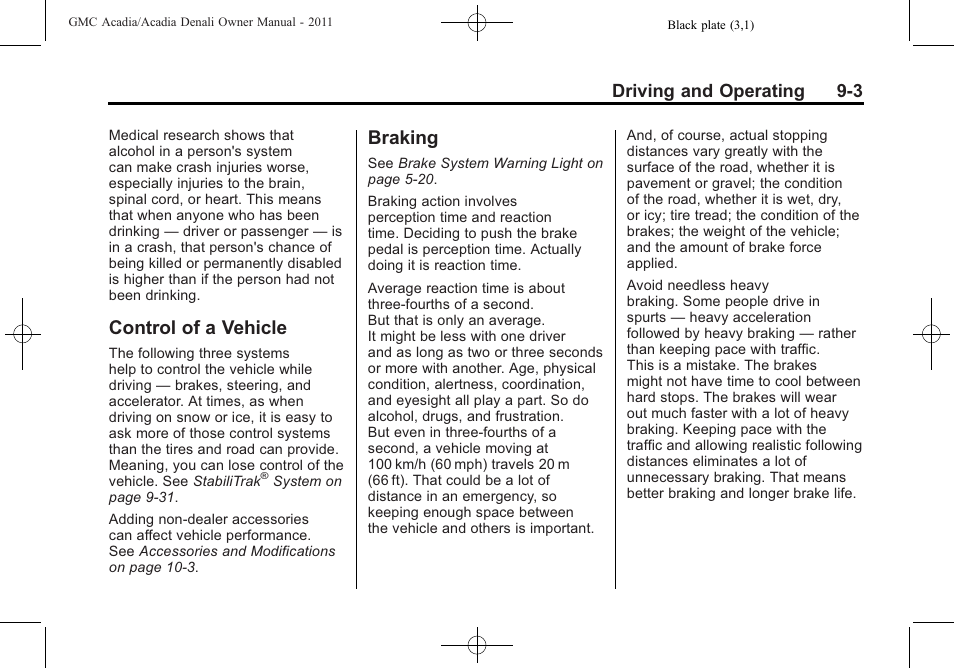 GMC Acadia/Acadia Denali Owner Manual - 2011

Black plate (3,1)

Driving and Operating 9-3

Medical research shows that alcohol in a person's system can make crash injuries worse, especially injuries to the brain, spinal cord, or heart. This means that when anyone who has been drinking — driver or passenger — is in a crash, that person's chance of being killed or permanently disabled is higher than if the person had not been drinking.

Control of a Vehicle

The following three systems help to control the vehicle while driving — brakes, steering, and accelerator. At times, as when driving on snow or ice, it is easy to ask more of those control systems than the tires and road can provide. Meaning, you can lose control of the vehicle. See StabiliTrak® System on page 9-31.

Adding non-dealer accessories can affect vehicle performance. See Accessories and Modifications on page 10-3.

Braking

See Brake System Warning Light on page 5-20.

Braking action involves perception time and reaction time. Deciding to push the brake pedal is perception time. Actually doing it is reaction time.

Average reaction time is about three-fourths of a second. But that is only an average. It might be less with one driver and as long as two or three seconds or more with another. Age, physical condition, alertness, coordination, and eyesight all play a part. So do alcohol, drugs, and frustration. But even in three-fourths of a second, a vehicle moving at 100 km/h (60 mph) travels 20 m (66 ft). That could be a lot of distance in an emergency, so keeping enough space between the vehicle and others is important.

And, of course, actual stopping distances vary greatly with the surface of the road, whether it is pavement or gravel; the condition of the road, whether it is wet, dry, or icy; tire tread; the condition of the brakes; the weight of the vehicle; and the amount of brake force applied.

Avoid needless heavy braking. Some people drive in spurts — heavy acceleration followed by heavy braking — rather than keeping pace with traffic. This is a mistake. The brakes might not have time to cool between hard stops. The brakes will wear out much faster with a lot of heavy braking. Keeping pace with the traffic and allowing realistic following distances eliminates a lot of unnecessary braking. That means better braking and longer brake life.